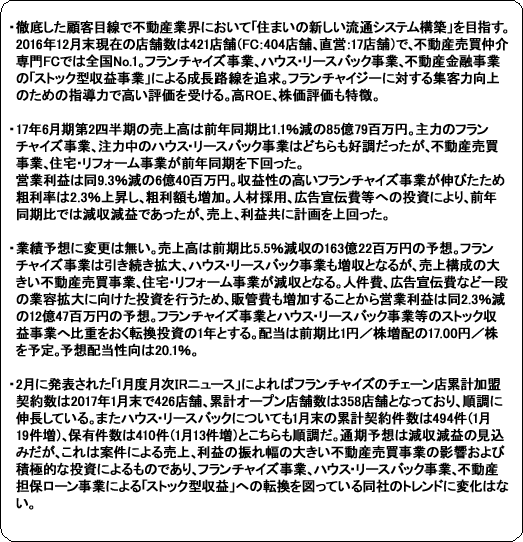 ・徹底した顧客目線で不動産業界において「住まいの新しい流通システム構築」を目指す。2016年12月末現在の店舗数は421店舗（FC：404店舗、直営：17店舗）で、不動産売買仲介専門FCでは全国No.1。フランチャイズ事業、ハウス・リースバック事業、不動産金融事業の「ストック型収益事業」による成長路線を追求。フランチャイジーに対する集客力向上のための指導力で高い評価を受ける。高ROE、株価評価も特徴。

・17年6月期第2四半期の売上高は前年同期比1.1％減の85億79百万円。主力のフランチャイズ事業、注力中のハウス・リースバック事業はどちらも好調だったが、不動産売買事業、住宅・リフォーム事業が前年同期を下回った。
営業利益は同9.3％減の6億40百万円。収益性の高いフランチャイズ事業が伸びたため粗利率は2.3％上昇し、粗利額も増加。人材採用、広告宣伝費等への投資により、前年同期比では減収減益であったが、売上、利益共に計画を上回った。

・業績予想に変更は無い。売上高は前期比5.5％減収の163億22百万円の予想。フランチャイズ事業は引き続き拡大、ハウス・リースバック事業も増収となるが、売上構成の大きい不動産売買事業、住宅・リフォーム事業が減収となる。人件費、広告宣伝費など一段の業容拡大に向けた投資を行うため、販管費も増加することから営業利益は同2.3％減の12億47百万円の予想。フランチャイズ事業とハウス・リースバック事業等のストック収益事業へ比重をおく転換投資の1年とする。配当は前期比1円／株増配の17.00円／株を予定。予想配当性向は20.1％。

・2月に発表された「1月度月次IRニュース」によればフランチャイズのチェーン店累計加盟契約数は2017年1月末で426店舗、累計オープン店舗数は358店舗となっており、順調に伸長している。またハウス・リースバックについても1月末の累計契約件数は494件（1月19件増）、保有件数は410件（1月13件増）とこちらも順調だ。通期予想は減収減益の見込みだが、これは案件による売上、利益の振れ幅の大きい不動産売買事業の影響および積極的な投資によるものであり、フランチャイズ事業、ハウス・リースバック事業、不動産担保ローン事業による「ストック型収益」への転換を図っている同社のトレンドに変化はない。